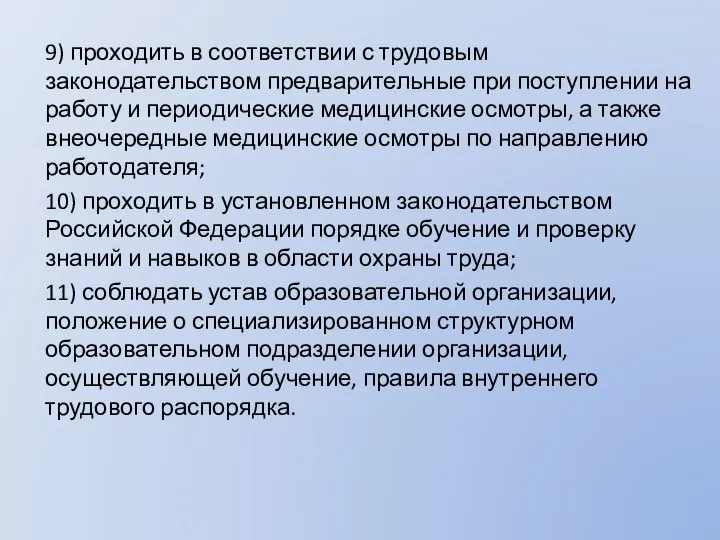 9) проходить в соответствии с трудовым законодательством предварительные при поступлении на работу и периодические медицинские осмотры, а также внеочередные медицинские осмотры по направлению работодателя;

10) проходить в установленном законодательством Российской Федерации порядке обучение и проверку знаний и навыков в области охраны труда;

11) соблюдать устав образовательной организации, положение о специализированном структурном образовательном подразделении организации, осуществляющей обучение, правила внутреннего трудового распорядка.